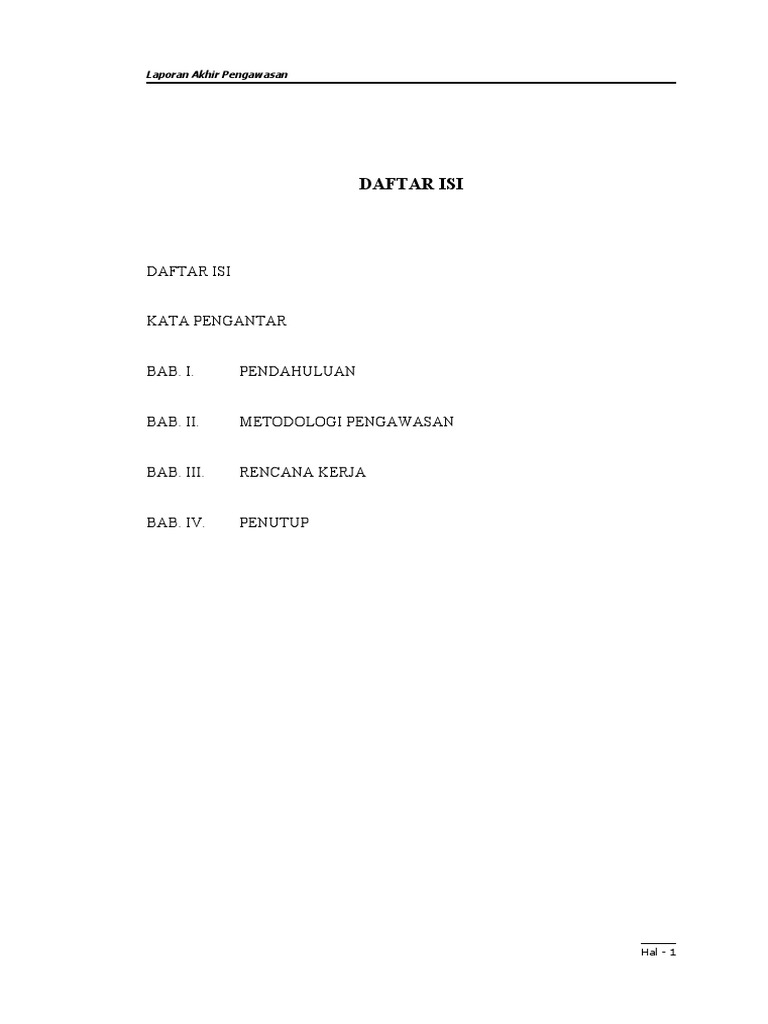 Laporan Akhir Pengawasan

DAFTAR ISI

DAFTAR ISI

KATA PENGANTAR

BAB. I. PENDAHULUAN

BAB. II. METODOLOGI PENGAWASAN

BAB. III. RENCANA KERJA

BAB. IV. PENUTUP

Hal - 1